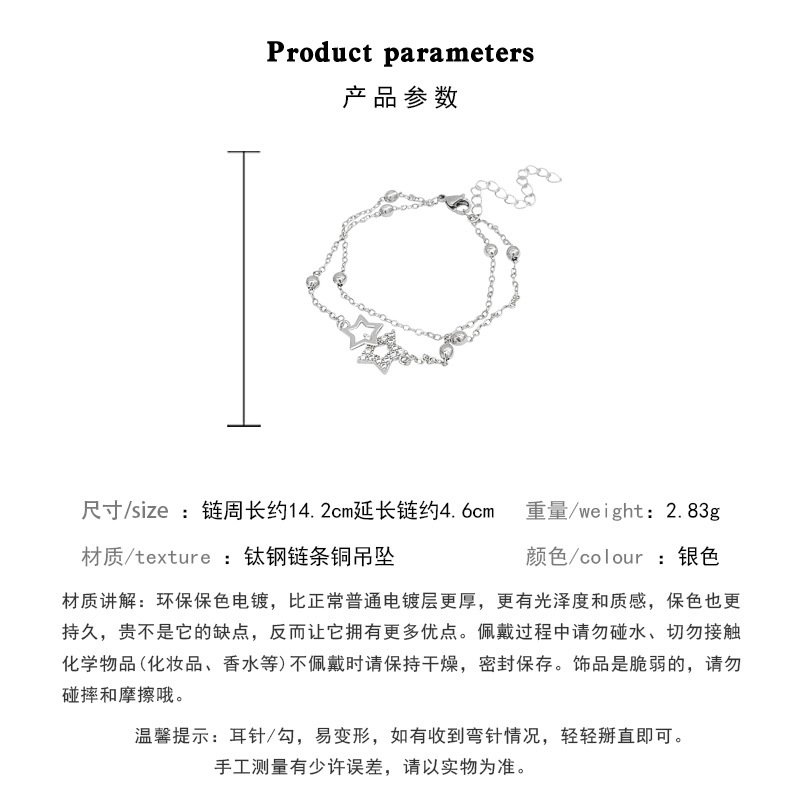 Product parameters

产品参数

尺寸/size ：链周长约14.2cm延长链约4.6cm  重量/weight：2.83g

材质/texture ：钛钢链条铜吊坠  颜色/colour ：银色

材质讲解：环保保色电镀，比正常普通电镀层更厚，更有光泽度和质感，保色也更持久，贵不是它的缺点，反而让它拥有更多优点。佩戴过程中请勿碰水、切勿接触化学物品(化妆品、香水等)不佩戴时请保持干燥，密封保存。饰品是脆弱的，请勿碰摔和摩擦哦。

温馨提示：耳针/勾，易变形，如有收到弯针情况，轻轻掰直即可。

手工测量有少许误差，请以实物为准。